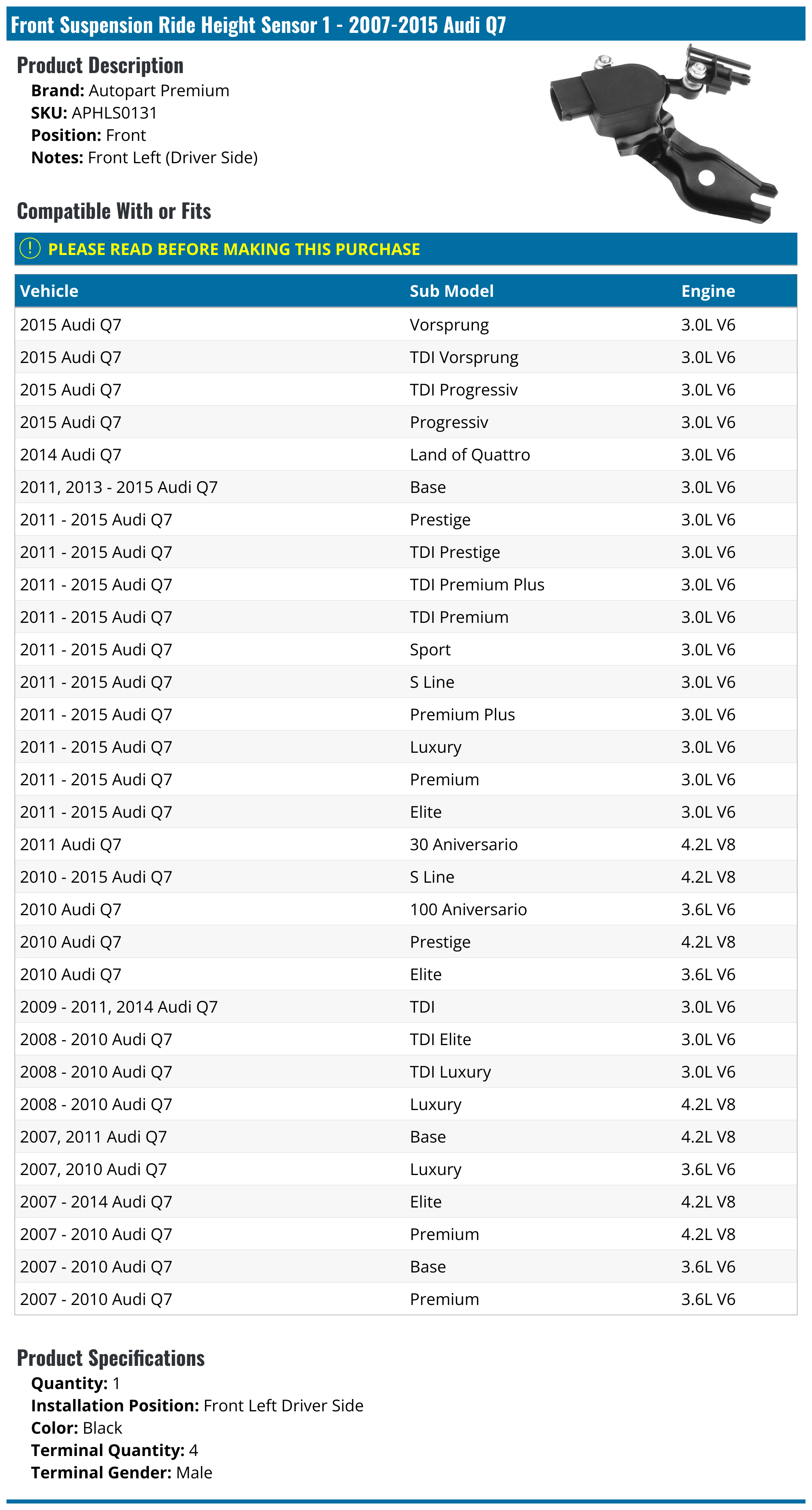 Front Suspension Ride Height Sensor 1 - 2007-2015 Audi Q7

Product Description
Brand: Autopart Premium
SKU: APHLS0131
Position: Front
Notes: Front Left (Driver Side)

Compatible With or Fits

PLEASE READ BEFORE MAKING THIS PURCHASE

| Vehicle | Sub Model | Engine |
|---|---|---|
| 2015 Audi Q7 | Vorsprung | 3.0L V6 |
| 2015 Audi Q7 | TDI Vorsprung | 3.0L V6 |
| 2015 Audi Q7 | TDI Progressiv | 3.0L V6 |
| 2015 Audi Q7 | Progressiv | 3.0L V6 |
| 2014 Audi Q7 | Land of Quattro | 3.0L V6 |
| 2011, 2013 - 2015 Audi Q7 | Base | 3.0L V6 |
| 2011 - 2015 Audi Q7 | Prestige | 3.0L V6 |
| 2011 - 2015 Audi Q7 | TDI Prestige | 3.0L V6 |
| 2011 - 2015 Audi Q7 | TDI Premium Plus | 3.0L V6 |
| 2011 - 2015 Audi Q7 | TDI Premium | 3.0L V6 |
| 2011 - 2015 Audi Q7 | Sport | 3.0L V6 |
| 2011 - 2015 Audi Q7 | S Line | 3.0L V6 |
| 2011 - 2015 Audi Q7 | Premium Plus | 3.0L V6 |
| 2011 - 2015 Audi Q7 | Luxury | 3.0L V6 |
| 2011 - 2015 Audi Q7 | Premium | 3.0L V6 |
| 2011 - 2015 Audi Q7 | Elite | 3.0L V6 |
| 2011 Audi Q7 | 30 Aniversario | 4.2L V8 |
| 2010 - 2015 Audi Q7 | S Line | 4.2L V8 |
| 2010 Audi Q7 | 100 Aniversario | 3.6L V6 |
| 2010 Audi Q7 | Prestige | 4.2L V8 |
| 2010 Audi Q7 | Elite | 3.6L V6 |
| 2009 - 2011, 2014 Audi Q7 | TDI | 3.0L V6 |
| 2008 - 2010 Audi Q7 | TDI Elite | 3.0L V6 |
| 2008 - 2010 Audi Q7 | TDI Luxury | 3.0L V6 |
| 2008 - 2010 Audi Q7 | Luxury | 4.2L V8 |
| 2007, 2011 Audi Q7 | Base | 4.2L V8 |
| 2007, 2010 Audi Q7 | Luxury | 3.6L V6 |
| 2007 - 2014 Audi Q7 | Elite | 4.2L V8 |
| 2007 - 2010 Audi Q7 | Premium | 4.2L V8 |
| 2007 - 2010 Audi Q7 | Base | 3.6L V6 |
| 2007 - 2010 Audi Q7 | Premium | 3.6L V6 |

Product Specifications
Quantity: 1
Installation Position: Front Left Driver Side
Color: Black
Terminal Quantity: 4
Terminal Gender: Male